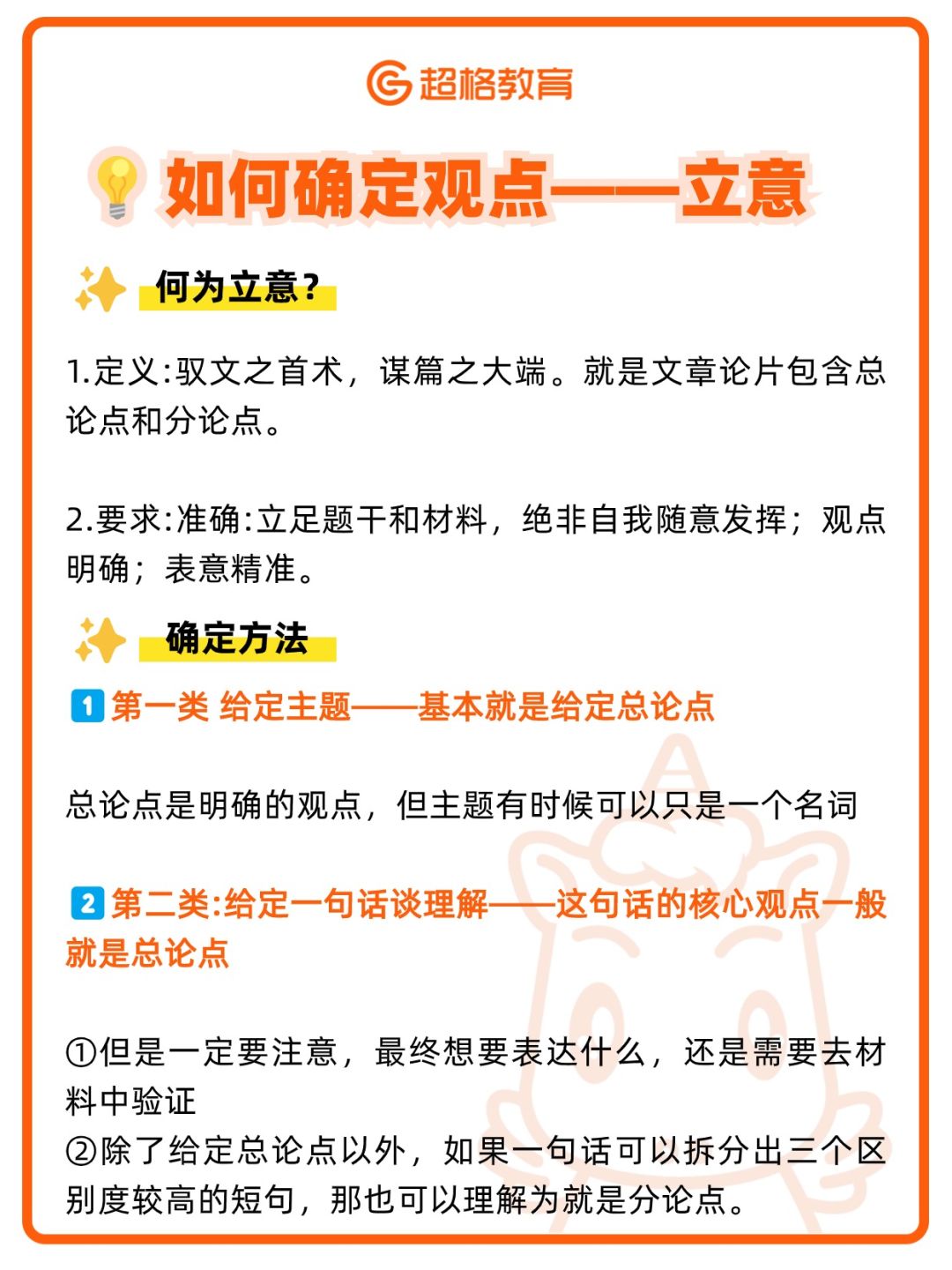 超格教育

如何确定观点——立意

何为立意？

1.定义:驭文之首术，谋篇之大端。就是文章论片包含总论点和分论点。

2.要求:准确:立足题干和材料，绝非自我随意发挥；观点明确；表意精准。

确定方法

1 第一类 给定主题——基本就是给定总论点

总论点是明确的观点，但主题有时候可以只是一个名词

2 第二类:给定一句话谈理解——这句话的核心观点一般就是总论点

①但是一定要注意，最终想要表达什么，还是需要去材料中验证
②除了给定总论点以外，如果一句话可以拆分出三个区别度较高的短句，那也可以理解为就是分论点。